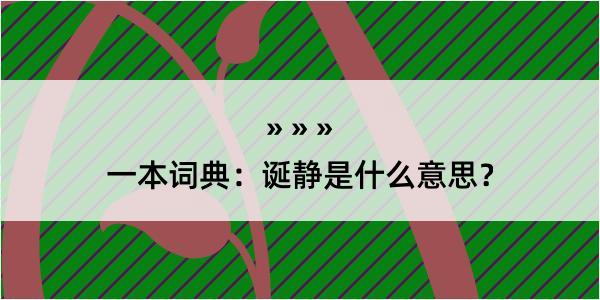 » » »

一本词典：诞静是什么意思？